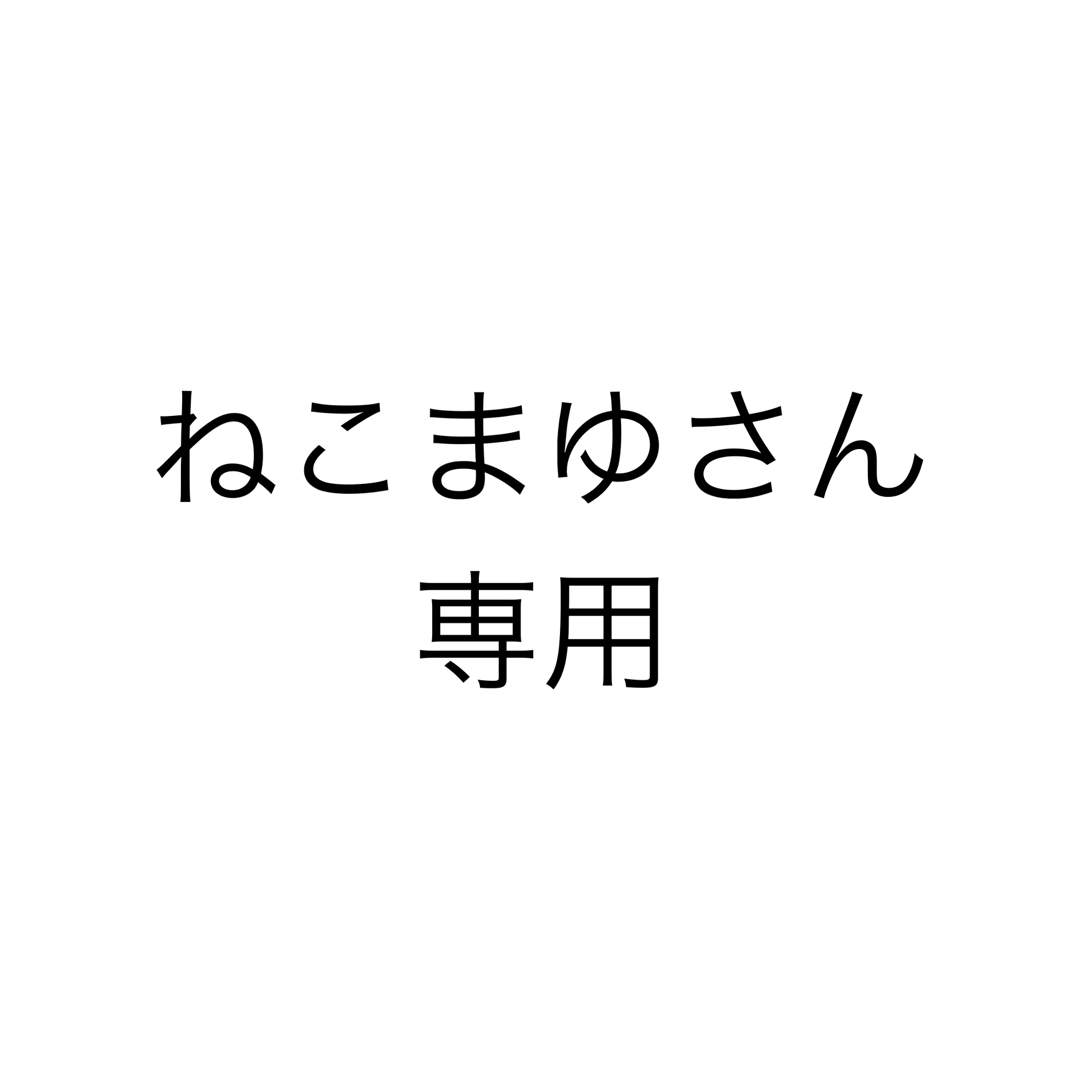 ねこまゆさん

専用